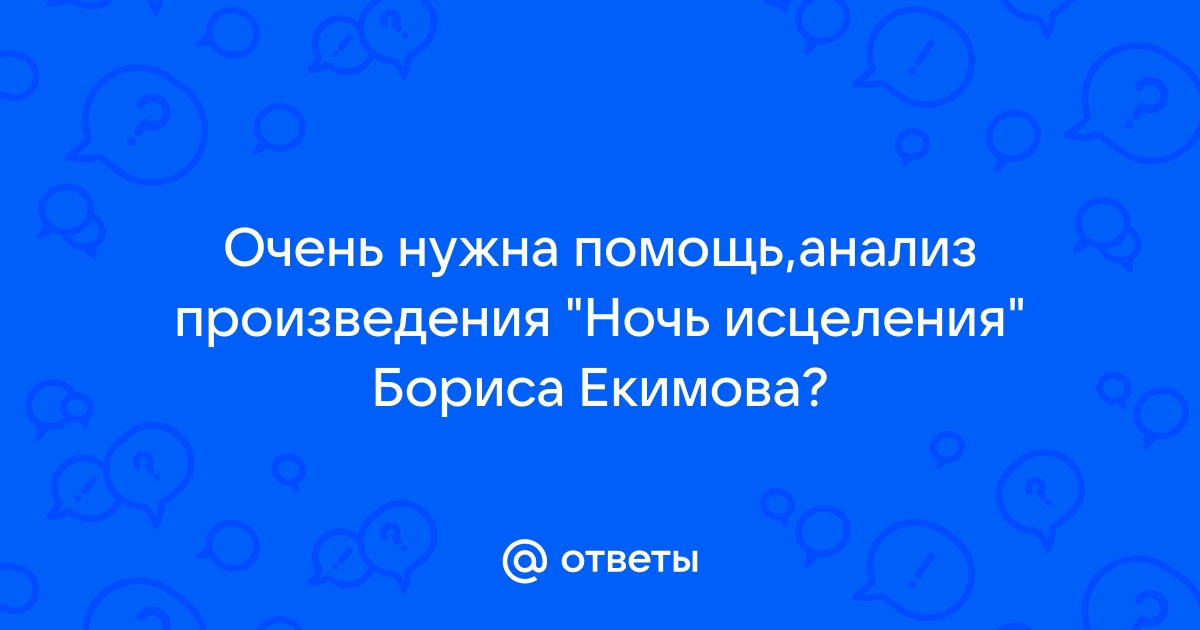 Очень нужна помощь,анализ произведения "Ночь исцеления" Бориса Екимова?

@ ответы